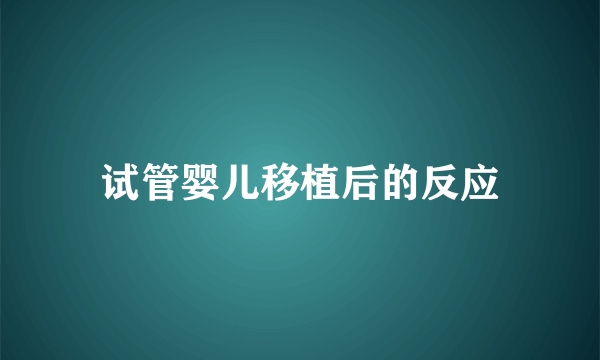 试管婴儿移植后的反应